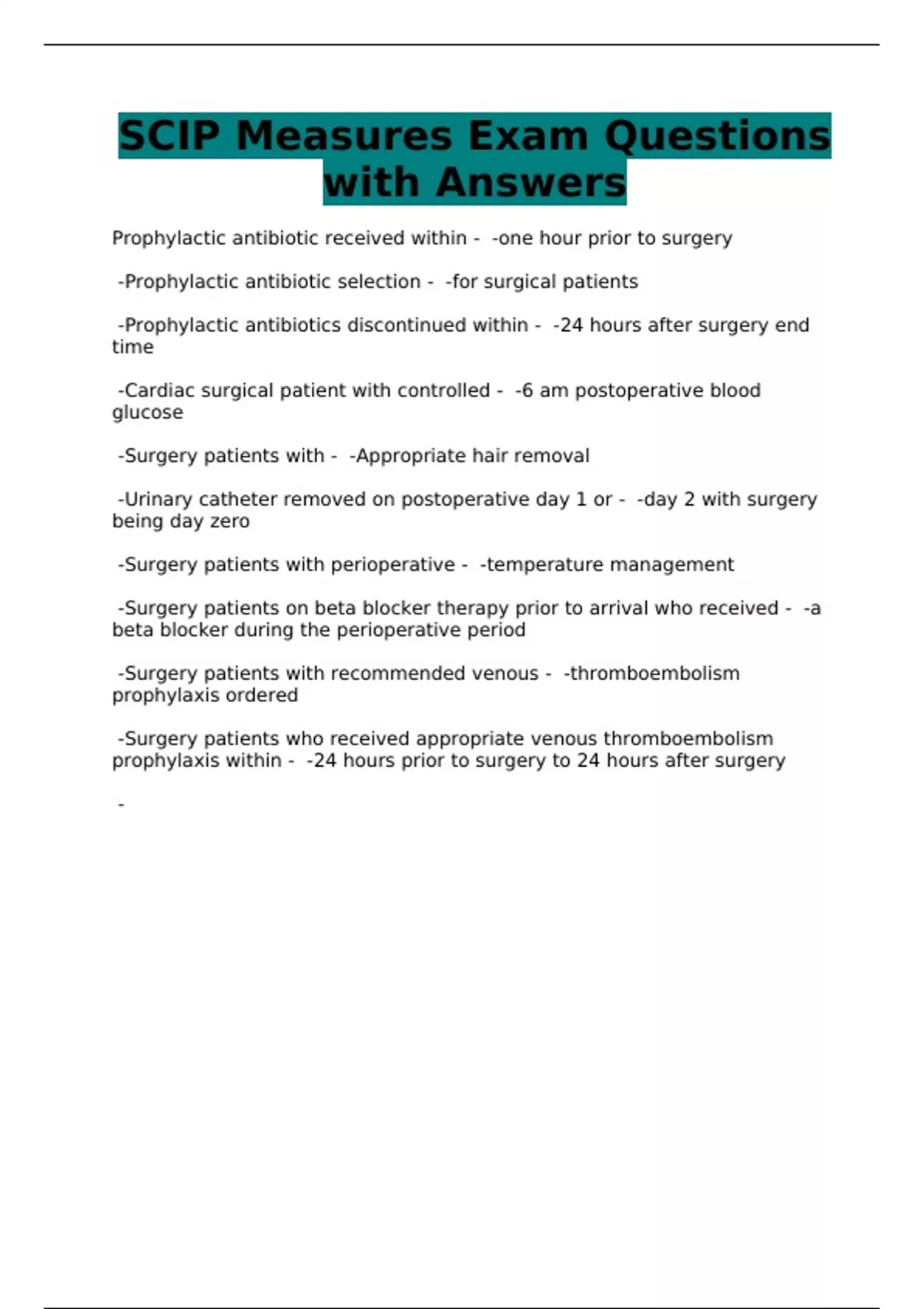 SCIP Measures Exam Questions with Answers

Prophylactic antibiotic received within - -one hour prior to surgery

-Prophylactic antibiotic selection - -for surgical patients

-Prophylactic antibiotics discontinued within - -24 hours after surgery end time

-Cardiac surgical patient with controlled - -6 am postoperative blood glucose

-Surgery patients with - -Appropriate hair removal

-Urinary catheter removed on postoperative day 1 or - -day 2 with surgery being day zero

-Surgery patients with perioperative - -temperature management

-Surgery patients on beta blocker therapy prior to arrival who received - -a beta blocker during the perioperative period

-Surgery patients with recommended venous - -thromboembolism prophylaxis ordered

-Surgery patients who received appropriate venous thromboembolism prophylaxis within - -24 hours prior to surgery to 24 hours after surgery

-